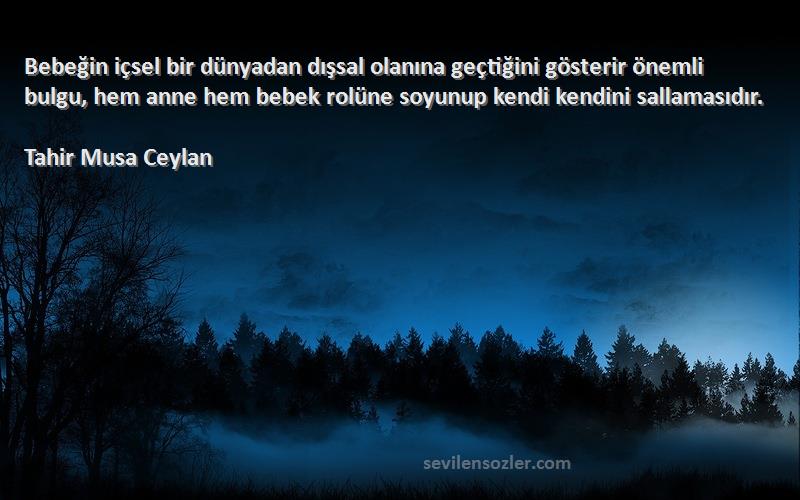 Bebeğin içsel bir dünyadan dışsal olanına geçtiğini gösterir önemli bulgu, hem anne hem bebek rolüne soyunup kendi kendini sallamasıdır.

Tahir Musa Ceylan

sevilensozler.com